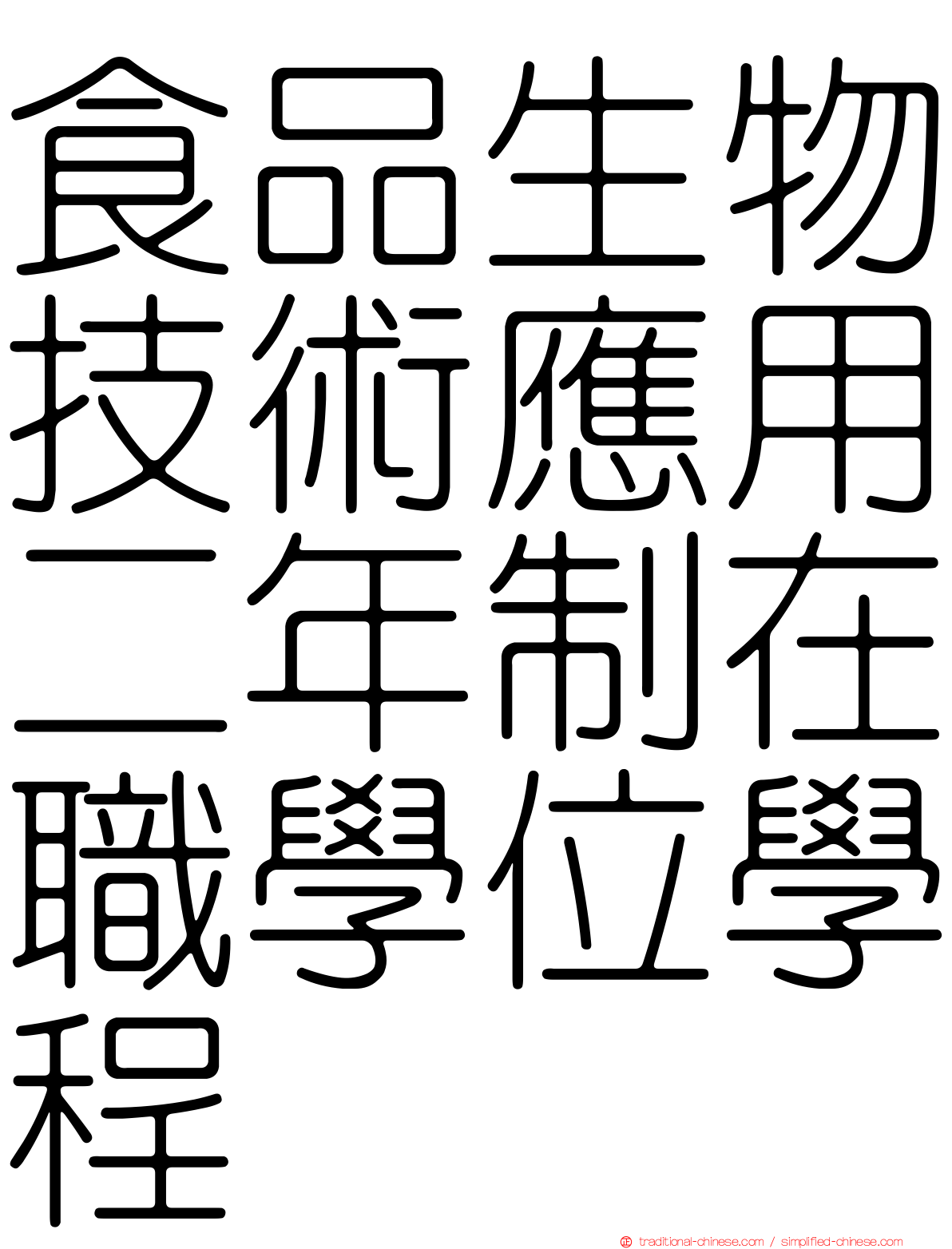 食品生物技術應用二年制在職學位學程

traditional-chinese.com / simplified-chinese.com